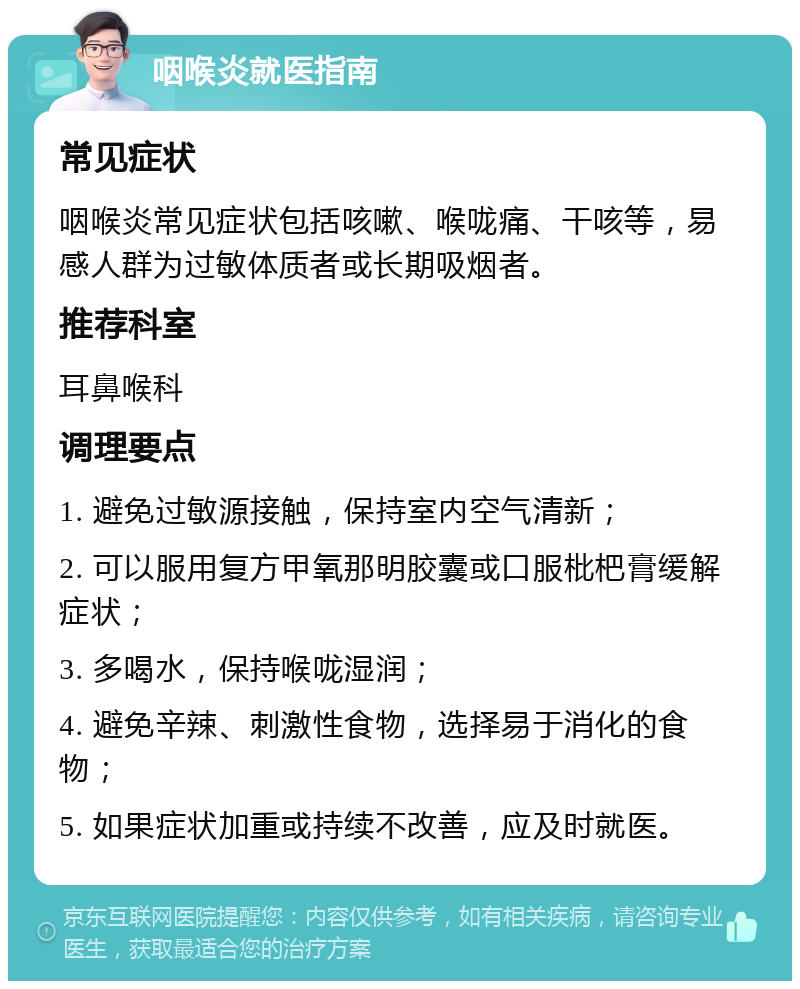 咽喉炎就医指南

常见症状

咽喉炎常见症状包括咳嗽、喉咙痛、干咳等，易感人群为过敏体质者或长期吸烟者。

推荐科室

耳鼻喉科

调理要点

1. 避免过敏源接触，保持室内空气清新；

2. 可以服用复方甲氧那明胶囊或口服枇杷膏缓解症状；

3. 多喝水，保持喉咙湿润；

4. 避免辛辣、刺激性食物，选择易于消化的食物；

5. 如果症状加重或持续不改善，应及时就医。

京东互联网医院提醒您：内容仅供参考，如有相关疾病，请咨询专业医生，获取最适合您的治疗方案